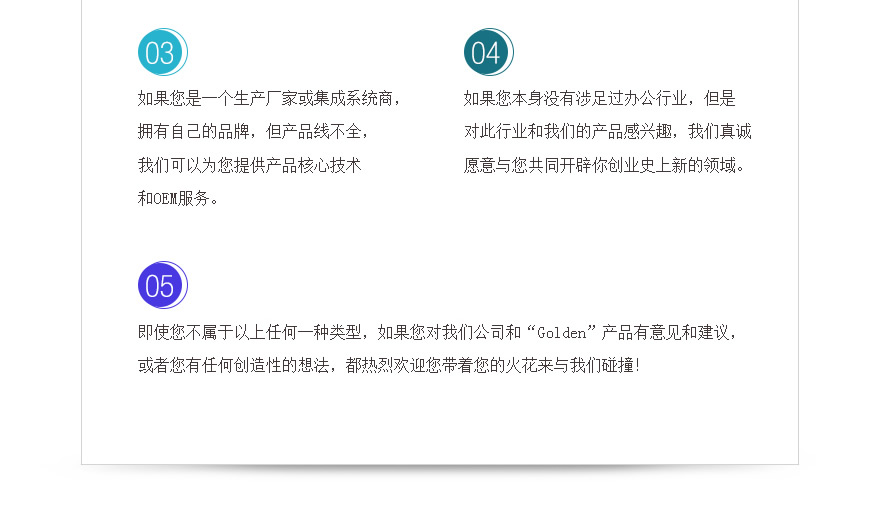 03

如果您是一个生产厂家或集成系统商，拥有自己的品牌，但产品线不全，我们可以为您提供产品核心技术和OEM服务。

04

如果您本身没有涉足过办公行业，但是对此行业和我们的产品感兴趣，我们真诚愿意与您共同开辟你创业史上新的领域。

05

即使您不属于以上任何一种类型，如果您对我们公司和“Golden”产品有意见和建议，或者您有任何创造性的想法，都热烈欢迎您带着您的火花来与我们碰撞!